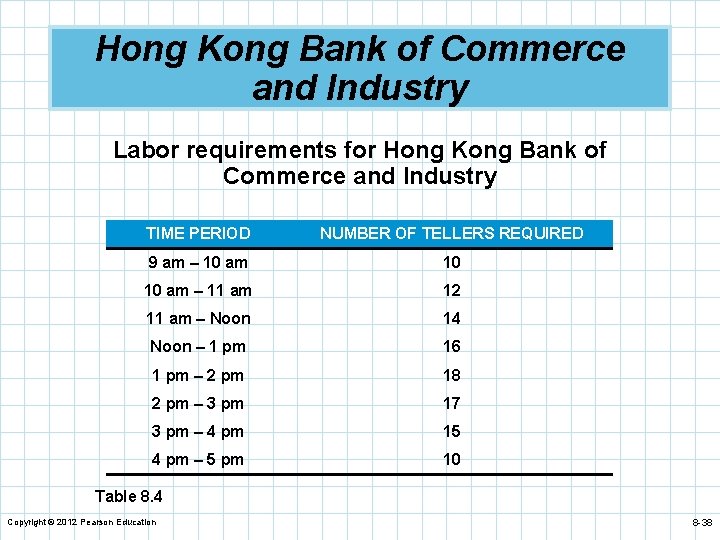 Hong Kong Bank of Commerce and Industry

Labor requirements for Hong Kong Bank of Commerce and Industry

| TIME PERIOD | NUMBER OF TELLERS REQUIRED |
|---|---|
| 9 am – 10 am | 10 |
| 10 am – 11 am | 12 |
| 11 am – Noon | 14 |
| Noon – 1 pm | 16 |
| 1 pm – 2 pm | 18 |
| 2 pm – 3 pm | 17 |
| 3 pm – 4 pm | 15 |
| 4 pm – 5 pm | 10 |

Table 8.4

Copyright © 2012 Pearson Education

8-38